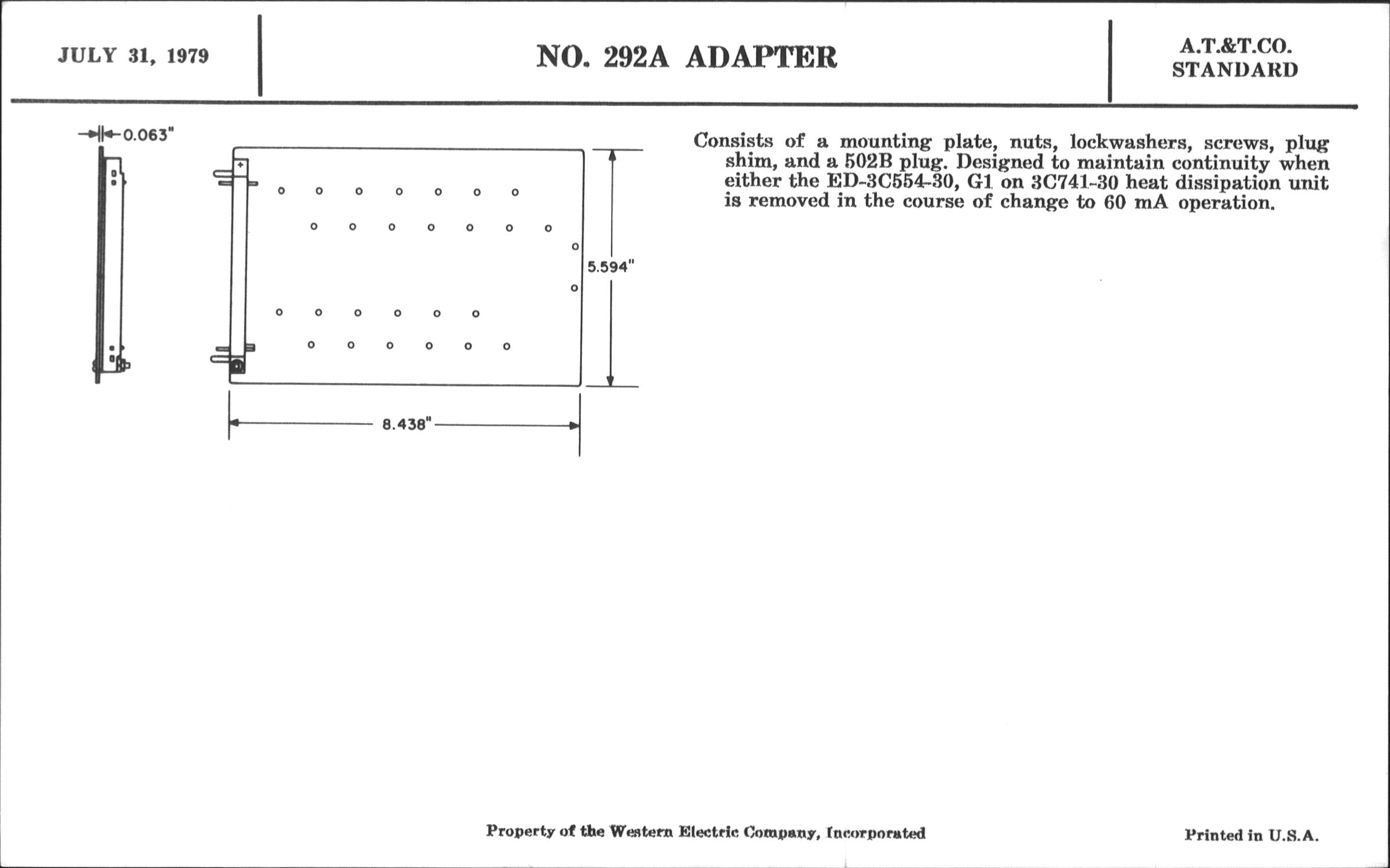 JULY 31, 1979

NO. 292A ADAPTER

A.T.&T.CO.
STANDARD

0.063"

5.594"

8.438"

Consists of a mounting plate, nuts, lockwashers, screws, plug shim, and a 502B plug. Designed to maintain continuity when either the ED-3C554-30, G1 on 3C741-30 heat dissipation unit is removed in the course of change to 60 mA operation.

Property of the Western Electric Company, Incorporated

Printed in U.S.A.